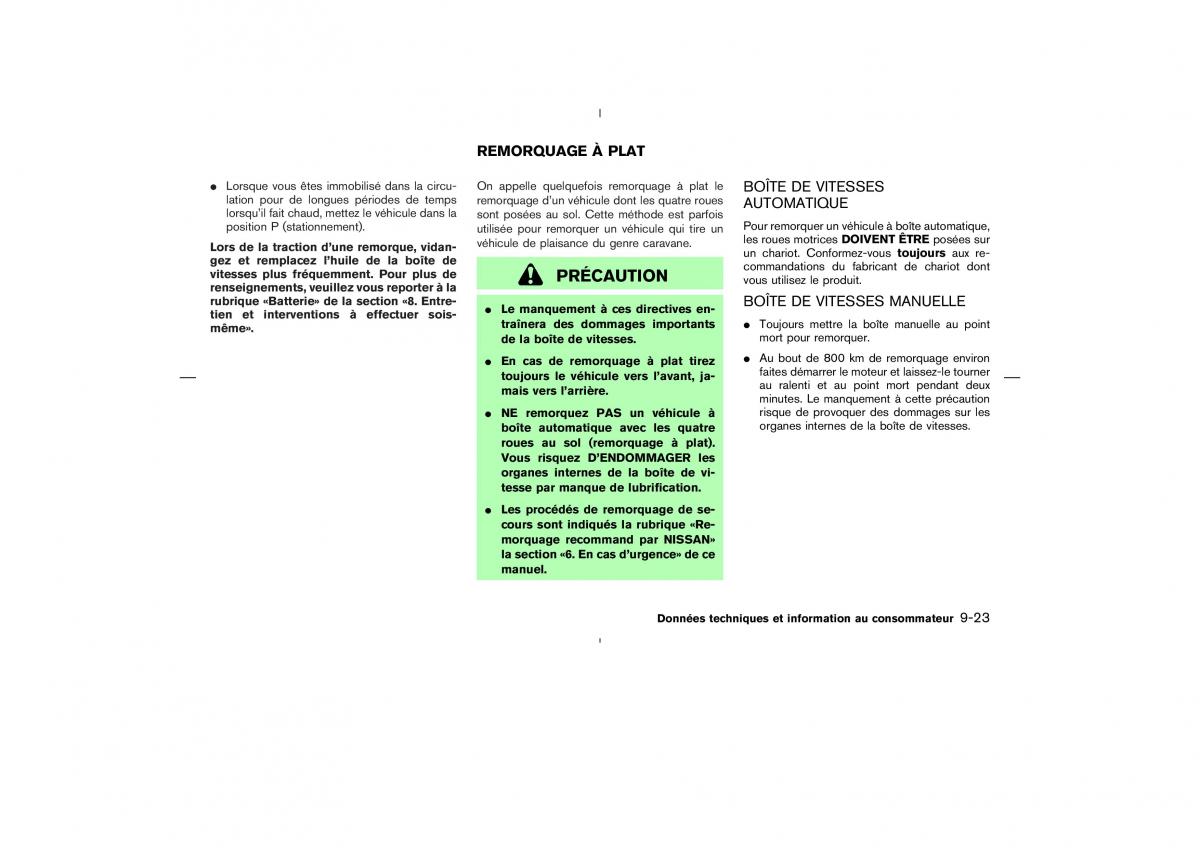 ● Lorsque vous êtes immobilisé dans la circulation pour de longues périodes de temps lorsqu'il fait chaud, mettez le véhicule dans la position P (stationnement).

Lors de la traction d'une remorque, vidangez et remplacez l'huile de la boîte de vitesses plus fréquemment. Pour plus de renseignements, veuillez vous reporter à la rubrique «Batterie» de la section «8. Entretien et interventions à effectuer soismême».

REMORQUAGE À PLAT

On appelle quelquefois remorquage à plat le remorquage d'un véhicule dont les quatre roues sont posées au sol. Cette méthode est parfois utilisée pour remorquer un véhicule qui tire un véhicule de plaisance du genre caravane.

PRÉCAUTION

● Le manquement à ces directives entraînera des dommages importants de la boîte de vitesses.

● En cas de remorquage à plat tirez toujours le véhicule vers l'avant, jamais vers l'arrière.

● NE remorquez PAS un véhicule à boîte automatique avec les quatre roues au sol (remorquage à plat). Vous risquez D'ENDOMMAGER les organes internes de la boîte de vitesse par manque de lubrification.

● Les procédés de remorquage de secours sont indiqués la rubrique «Remorquage recommand par NISSAN» la section «6. En cas d'urgence» de ce manuel.

BOÎTE DE VITESSES AUTOMATIQUE

Pour remorquer un véhicule à boîte automatique, les roues motrices DOIVENT ÊTRE posées sur un chariot. Conformez-vous toujours aux recommandations du fabricant de chariot dont vous utilisez le produit.

BOÎTE DE VITESSES MANUELLE

● Toujours mettre la boîte manuelle au point mort pour remorquer.

● Au bout de 800 km de remorquage environ faites démarrer le moteur et laissez-le tourner au ralenti et au point mort pendant deux minutes. Le manquement à cette précaution risque de provoquer des dommages sur les organes internes de la boîte de vitesses.

Données techniques et information au consommateur 9-23